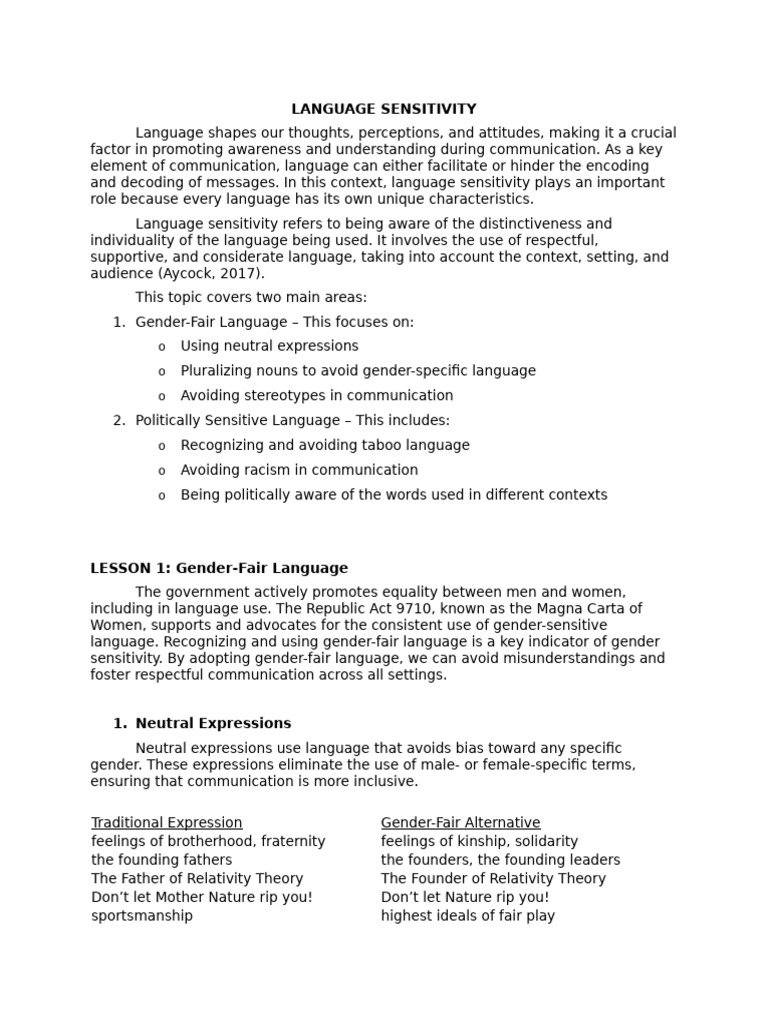 LANGUAGE SENSITIVITY

Language shapes our thoughts, perceptions, and attitudes, making it a crucial factor in promoting awareness and understanding during communication. As a key element of communication, language can either facilitate or hinder the encoding and decoding of messages. In this context, language sensitivity plays an important role because every language has its own unique characteristics.

Language sensitivity refers to being aware of the distinctiveness and individuality of the language being used. It involves the use of respectful, supportive, and considerate language, taking into account the context, setting, and audience (Aycock, 2017).

This topic covers two main areas:

1. Gender-Fair Language – This focuses on:
   o Using neutral expressions
   o Pluralizing nouns to avoid gender-specific language
   o Avoiding stereotypes in communication
2. Politically Sensitive Language – This includes:
   o Recognizing and avoiding taboo language
   o Avoiding racism in communication
   o Being politically aware of the words used in different contexts

LESSON 1: Gender-Fair Language

The government actively promotes equality between men and women, including in language use. The Republic Act 9710, known as the Magna Carta of Women, supports and advocates for the consistent use of gender-sensitive language. Recognizing and using gender-fair language is a key indicator of gender sensitivity. By adopting gender-fair language, we can avoid misunderstandings and foster respectful communication across all settings.

1. Neutral Expressions

Neutral expressions use language that avoids bias toward any specific gender. These expressions eliminate the use of male- or female-specific terms, ensuring that communication is more inclusive.

| Traditional Expression | Gender-Fair Alternative |
|---|---|
| feelings of brotherhood, fraternity | feelings of kinship, solidarity |
| the founding fathers | the founders, the founding leaders |
| The Father of Relativity Theory | The Founder of Relativity Theory |
| Don’t let Mother Nature rip you! | Don’t let Nature rip you! |
| sportsmanship | highest ideals of fair play |